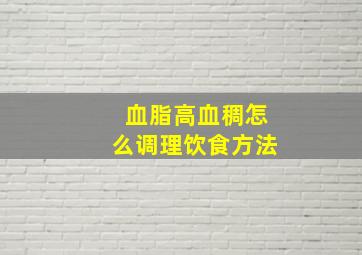 血脂高血稠怎么调理饮食方法